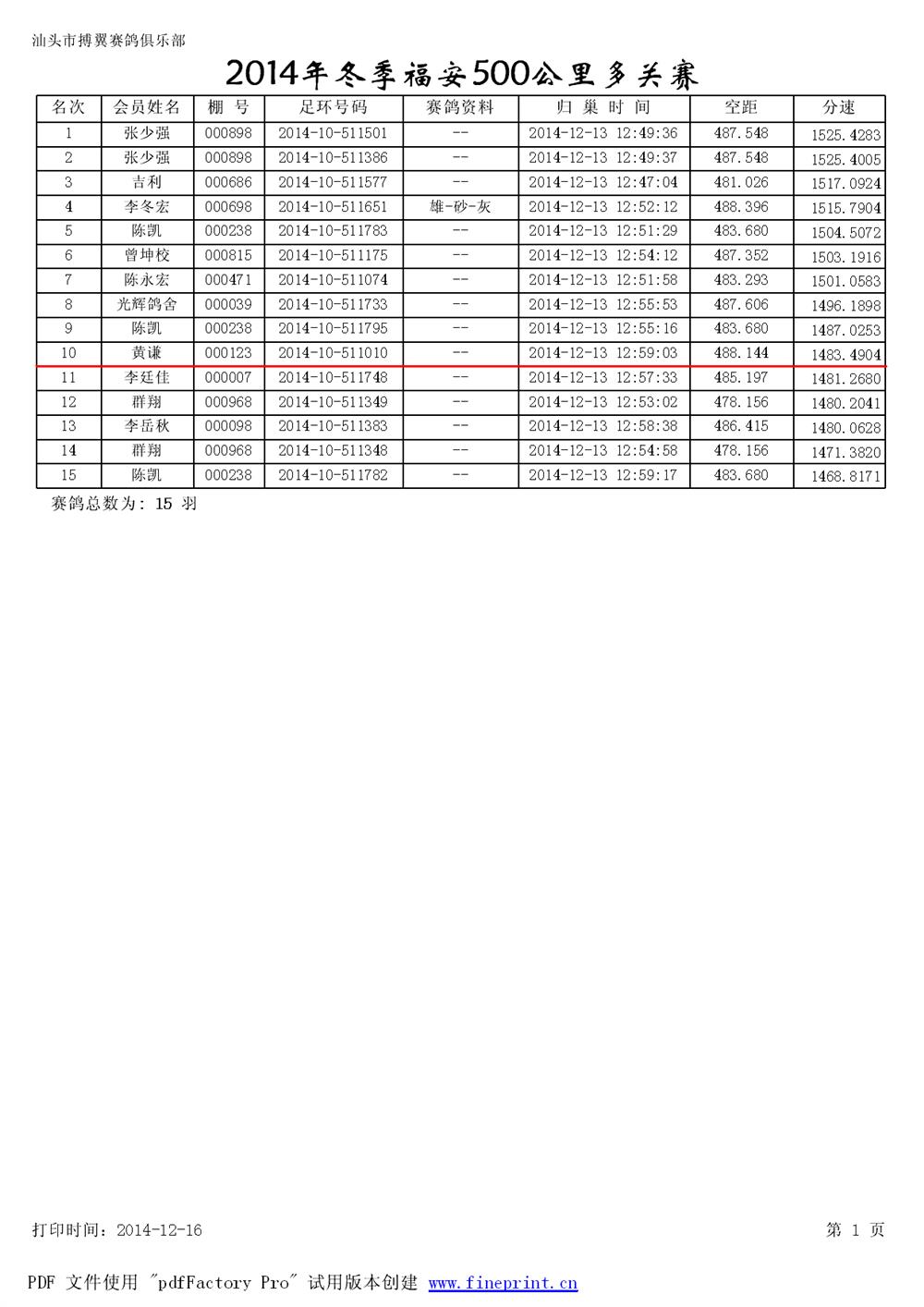 汕头市搏翼赛鸽俱乐部

2014年冬季福安500公里多关赛

| 名次 | 会员姓名 | 棚 号 | 足环号码 | 赛鸽资料 | 归 巢 时 间 | 空距 | 分速 |
|---|---|---|---|---|---|---|---|
| 1 | 张少强 | 000898 | 2014-10-511501 | -- | 2014-12-13 12:49:36 | 487.548 | 1525.4283 |
| 2 | 张少强 | 000898 | 2014-10-511386 | -- | 2014-12-13 12:49:37 | 487.548 | 1525.4005 |
| 3 | 吉利 | 000686 | 2014-10-511577 | -- | 2014-12-13 12:47:04 | 481.026 | 1517.0924 |
| 4 | 李冬宏 | 000698 | 2014-10-511651 | 雄-砂-灰 | 2014-12-13 12:52:12 | 488.396 | 1515.7904 |
| 5 | 陈凯 | 000238 | 2014-10-511783 | -- | 2014-12-13 12:51:29 | 483.680 | 1504.5072 |
| 6 | 曾坤校 | 000815 | 2014-10-511175 | -- | 2014-12-13 12:54:12 | 487.352 | 1503.1916 |
| 7 | 陈永宏 | 000471 | 2014-10-511074 | -- | 2014-12-13 12:51:58 | 483.293 | 1501.0583 |
| 8 | 光辉鸽舍 | 000039 | 2014-10-511733 | -- | 2014-12-13 12:55:53 | 487.606 | 1496.1898 |
| 9 | 陈凯 | 000238 | 2014-10-511795 | -- | 2014-12-13 12:55:16 | 483.680 | 1487.0253 |
| 10 | 黄谦 | 000123 | 2014-10-511010 | -- | 2014-12-13 12:59:03 | 488.144 | 1483.4904 |
| 11 | 李廷佳 | 000007 | 2014-10-511748 | -- | 2014-12-13 12:57:33 | 485.197 | 1481.2680 |
| 12 | 群翔 | 000968 | 2014-10-511349 | -- | 2014-12-13 12:53:02 | 478.156 | 1480.2041 |
| 13 | 李岳秋 | 000098 | 2014-10-511383 | -- | 2014-12-13 12:58:38 | 486.415 | 1480.0628 |
| 14 | 群翔 | 000968 | 2014-10-511348 | -- | 2014-12-13 12:54:58 | 478.156 | 1471.3820 |
| 15 | 陈凯 | 000238 | 2014-10-511782 | -- | 2014-12-13 12:59:17 | 483.680 | 1468.8171 |

赛鸽总数为: 15 羽

打印时间：2014-12-16

第 1 页

PDF 文件使用 "pdfFactory Pro" 试用版本创建 www.fineprint.cn